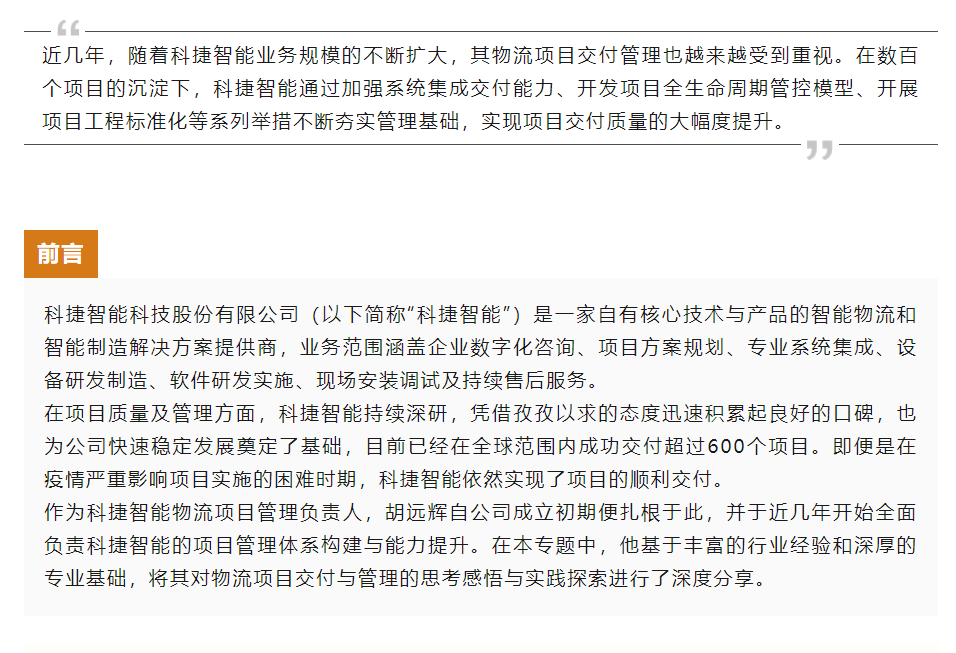 近几年，随着科捷智能业务规模的不断扩大，其物流项目交付管理也越来越受到重视。在数百个项目的沉淀下，科捷智能通过加强系统集成交付能力、开发项目全生命周期管控模型、开展项目工程标准化等系列举措不断夯实管理基础，实现项目交付质量的大幅度提升。

前言

科捷智能科技股份有限公司（以下简称“科捷智能”）是一家自有核心技术与产品的智能物流和智能制造解决方案提供商，业务范围涵盖企业数字化咨询、项目方案规划、专业系统集成、设备研发制造、软件研发实施、现场安装调试及持续售后服务。

在项目质量及管理方面，科捷智能持续深研，凭借孜孜以求的态度迅速积累起良好的口碑，也为公司快速稳定发展奠定了基础，目前已经在全球范围内成功交付超过600个项目。即便是在疫情严重影响项目实施的困难时期，科捷智能依然实现了项目的顺利交付。

作为科捷智能物流项目管理负责人，胡远辉自公司成立初期便扎根于此，并于近几年开始全面负责科捷智能的项目管理体系构建与能力提升。在本专题中，他基于丰富的行业经验和深厚的专业基础，将其对物流项目交付与管理的思考感悟与实践探索进行了深度分享。